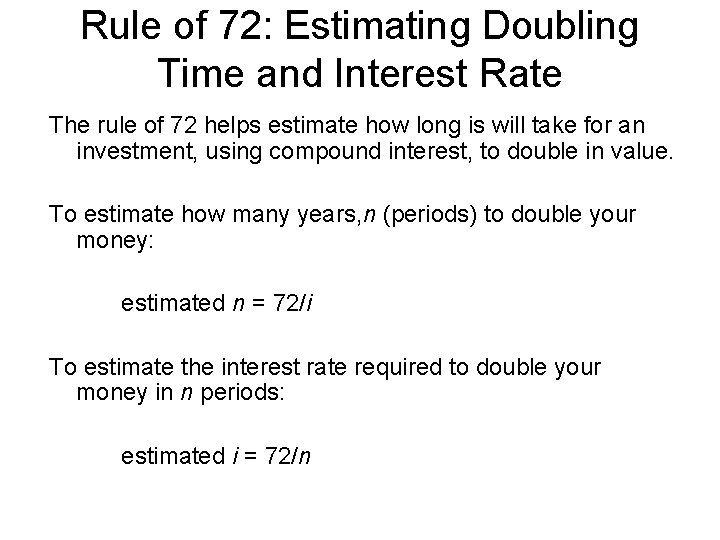 Rule of 72: Estimating Doubling Time and Interest Rate

The rule of 72 helps estimate how long is will take for an investment, using compound interest, to double in value.

To estimate how many years,n (periods) to double your money:

estimated $n = 72/i$

To estimate the interest rate required to double your money in n periods:

estimated $i = 72/n$